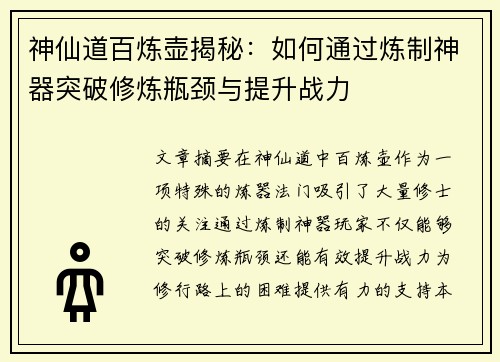 神仙道百炼壶揭秘：如何通过炼制神器突破修炼瓶颈与提升战力

文章摘要在神仙道中百炼壶作为一项特殊的炼器法门吸引了大量修士的关注通过炼制神器玩家不仅能够突破修炼瓶颈还能有效提升战力为修行路上的困难提供有力的支持本